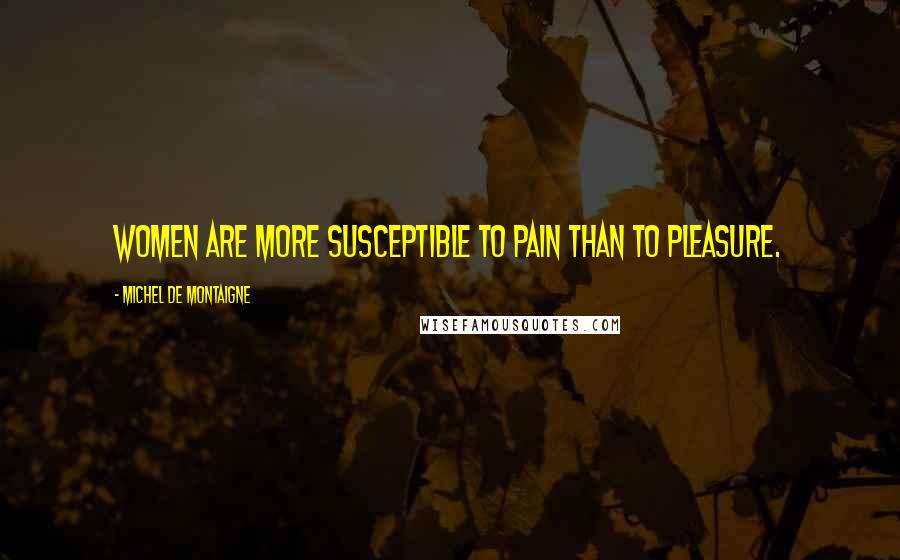 WOMEN ARE MORE SUSCEPTIBLE TO PAIN THAN TO PLEASURE.

- MICHEL DE MONTAIGNE

WISEFAMOUSQUOTES.COM